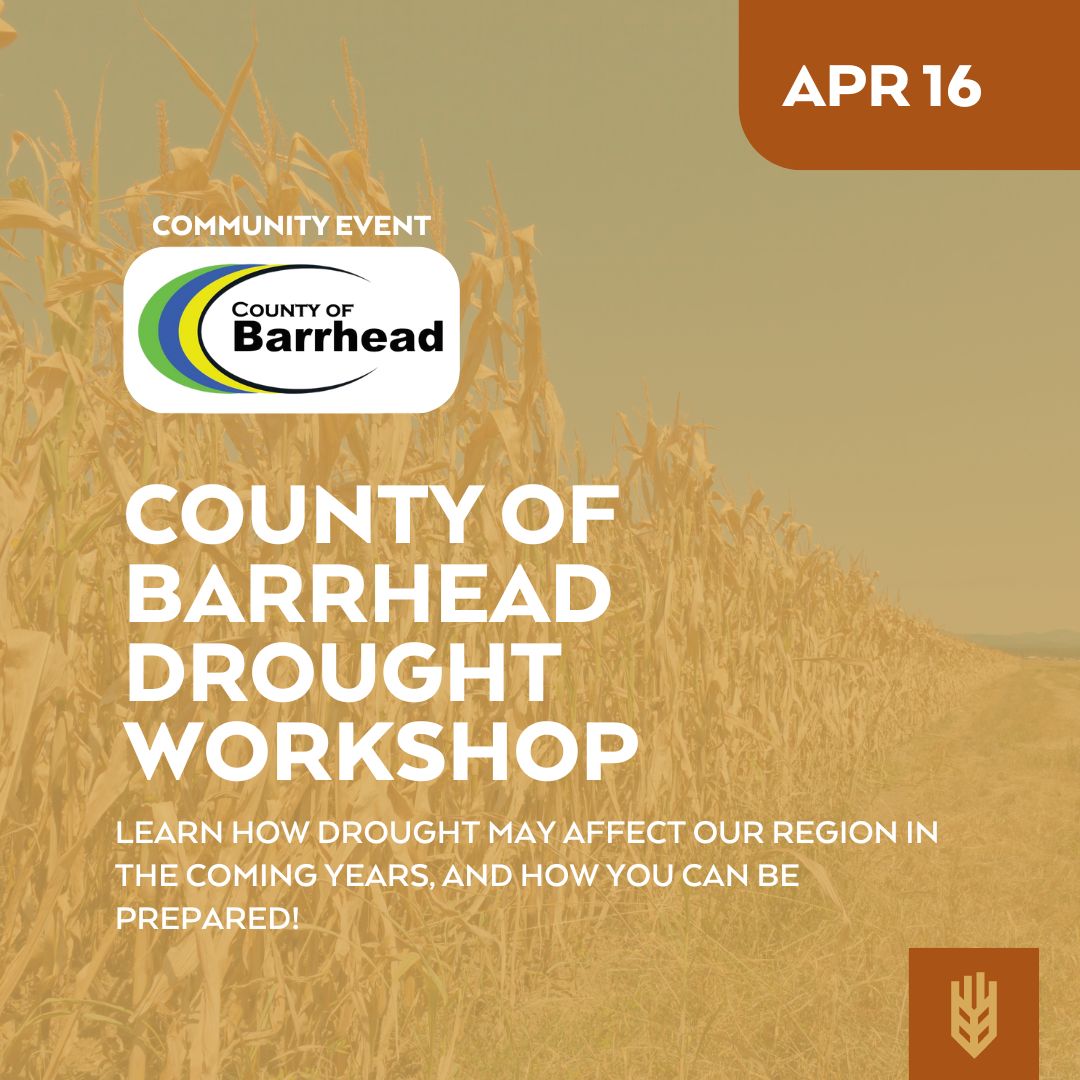 APR 16

COMMUNITY EVENT

COUNTY OF
Barrhead

COUNTY OF BARRHEAD DROUGHT WORKSHOP

LEARN HOW DROUGHT MAY AFFECT OUR REGION IN THE COMING YEARS, AND HOW YOU CAN BE PREPARED!